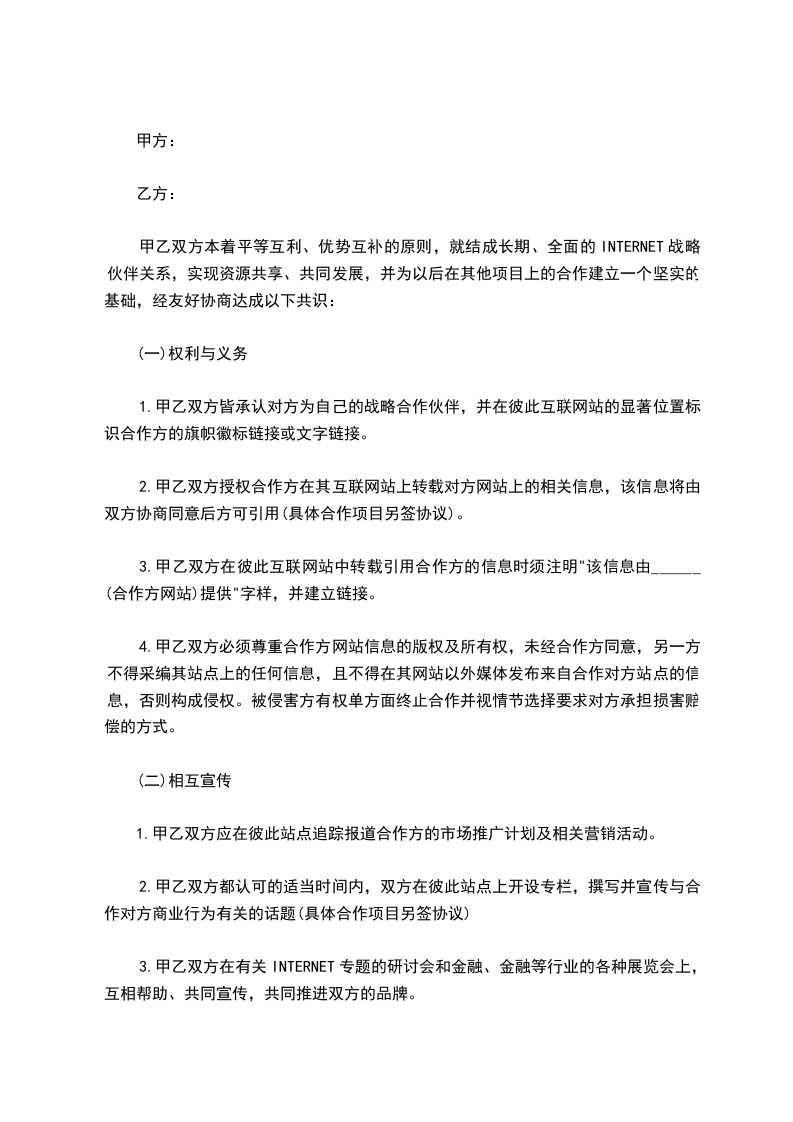 甲方：

乙方：

甲乙双方本着平等互利、优势互补的原则，就结成长期、全面的 INTERNET 战略伙伴关系，实现资源共享、共同发展，并为以后在其他项目上的合作建立一个坚实的基础，经友好协商达成以下共识：

(一)权利与义务

1.甲乙双方皆承认对方为自己的战略合作伙伴，并在彼此互联网站的显著位置标识合作方的旗帜徽标链接或文字链接。

2.甲乙双方授权合作方在其互联网站上转载对方网站上的相关信息，该信息将由双方协商同意后方可引用(具体合作项目另签协议)。

3.甲乙双方在彼此互联网站中转载引用合作方的信息时须注明"该信息由______(合作方网站)提供"字样，并建立链接。

4.甲乙双方必须尊重合作方网站信息的版权及所有权，未经合作方同意，另一方不得采编其站点上的任何信息，且不得在其网站以外媒体发布来自合作对方站点的信息，否则构成侵权。被侵害方有权单方面终止合作并视情节选择要求对方承担损害赔偿的方式。

(二)相互宣传

1.甲乙双方应在彼此站点追踪报道合作方的市场推广计划及相关营销活动。

2.甲乙双方都认可的适当时间内，双方在彼此站点上开设专栏，撰写并宣传与合作对方商业行为有关的话题(具体合作项目另签协议)

3.甲乙双方在有关 INTERNET 专题的研讨会和金融、金融等行业的各种展览会上，互相帮助、共同宣传，共同推进双方的品牌。